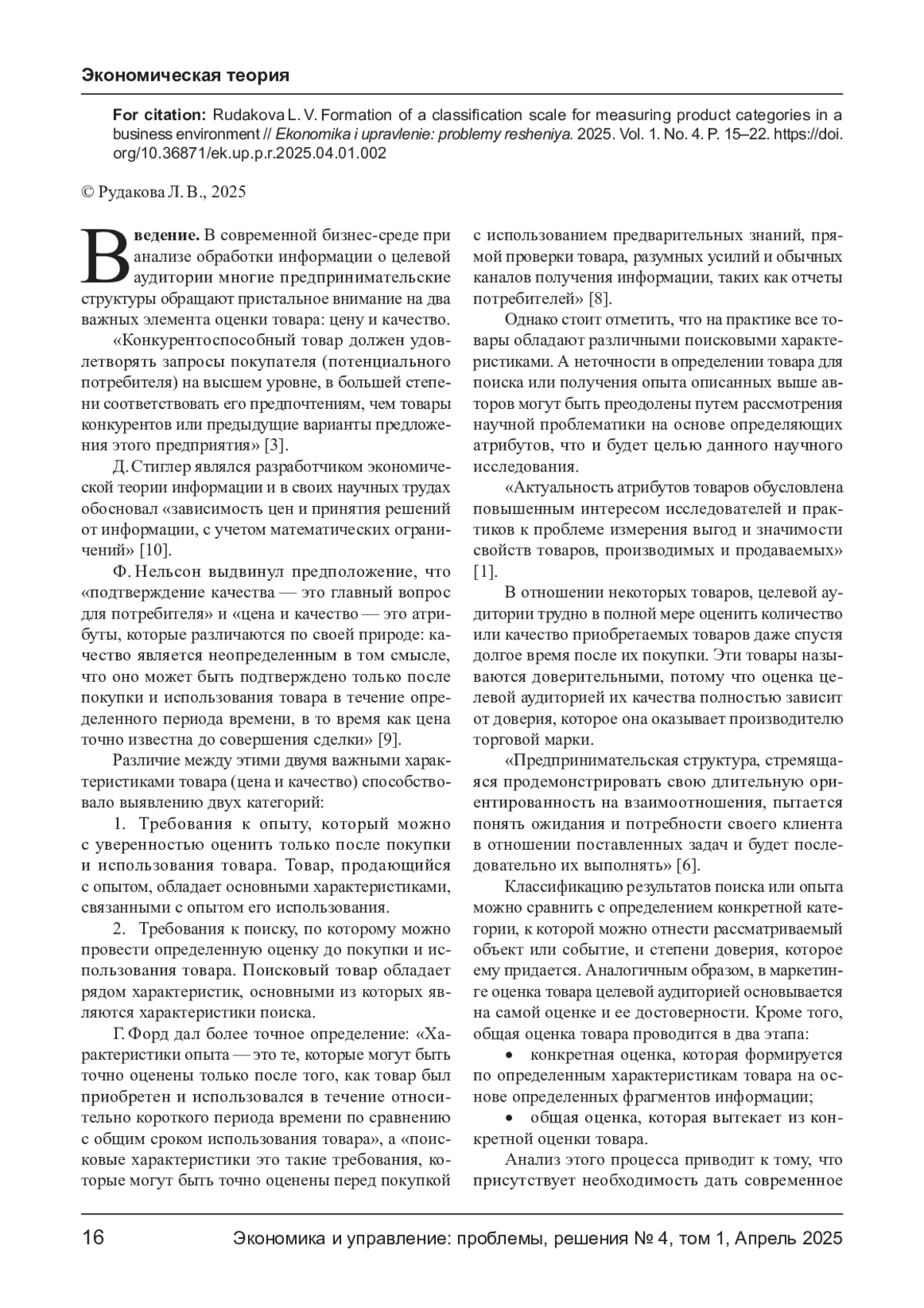 Экономическая теория

For citation: Rudakova L. V. Formation of a classification scale for measuring product categories in a business environment // Ekonomika i upravlenie: problemy resheniya. 2025. Vol. 1. No. 4. P. 15–22. https://doi.org/10.36871/ek.up.p.r.2025.04.01.002

© Рудакова Л. В., 2025

Введение. В современной бизнес-среде при анализе обработки информации о целевой аудитории многие предпринимательские структуры обращают пристальное внимание на два важных элемента оценки товара: цену и качество.

«Конкурентоспособный товар должен удовлетворять запросы покупателя (потенциального потребителя) на высшем уровне, в большей степени соответствовать его предпочтениям, чем товары конкурентов или предыдущие варианты предложения этого предприятия» [3].

Д. Стиглер являлся разработчиком экономической теории информации и в своих научных трудах обосновал «зависимость цен и принятия решений от информации, с учетом математических ограничений» [10].

Ф. Нельсон выдвинул предположение, что «подтверждение качества — это главный вопрос для потребителя» и «цена и качество — это атрибуты, которые различаются по своей природе: качество является неопределенным в том смысле, что оно может быть подтверждено только после покупки и использования товара в течение определенного периода времени, в то время как цена точно известна до совершения сделки» [9].

Различие между этими двумя важными характеристиками товара (цена и качество) способствовало выявлению двух категорий:

1. Требования к опыту, который можно с уверенностью оценить только после покупки и использования товара. Товар, продающийся с опытом, обладает основными характеристиками, связанными с опытом его использования.

2. Требования к поиску, по которому можно провести определенную оценку до покупки и использования товара. Поисковый товар обладает рядом характеристик, основными из которых являются характеристики поиска.

Г. Форд дал более точное определение: «Характеристики опыта — это те, которые могут быть точно оценены только после того, как товар был приобретен и использовался в течение относительно короткого периода времени по сравнению с общим сроком использования товара», а «поисковые характеристики это такие требования, которые могут быть точно оценены перед покупкой с использованием предварительных знаний, прямой проверки товара, разумных усилий и обычных каналов получения информации, таких как отчеты потребителей» [8].

Однако стоит отметить, что на практике все товары обладают различными поисковыми характеристиками. А неточности в определении товара для поиска или получения опыта описанных выше авторов могут быть преодолены путем рассмотрения научной проблематики на основе определяющих атрибутов, что и будет целью данного научного исследования.

«Актуальность атрибутов товаров обусловлена повышенным интересом исследователей и практиков к проблеме измерения выгод и значимости свойств товаров, производимых и продаваемых» [1].

В отношении некоторых товаров, целевой аудитории трудно в полной мере оценить количество или качество приобретаемых товаров даже спустя долгое время после их покупки. Эти товары называются доверительными, потому что оценка целевой аудиторией их качества полностью зависит от доверия, которое она оказывает производителю торговой марки.

«Предпринимательская структура, стремящаяся продемонстрировать свою длительную ориентированность на взаимоотношения, пытается понять ожидания и потребности своего клиента в отношении поставленных задач и будет последовательно их выполнять» [6].

Классификацию результатов поиска или опыта можно сравнить с определением конкретной категории, к которой можно отнести рассматриваемый объект или событие, и степени доверия, которое ему придается. Аналогичным образом, в маркетинге оценка товара целевой аудиторией основывается на самой оценке и ее достоверности. Кроме того, общая оценка товара проводится в два этапа:

• конкретная оценка, которая формируется по определенным характеристикам товара на основе определенных фрагментов информации;

• общая оценка, которая вытекает из конкретной оценки товара.

Анализ этого процесса приводит к тому, что присутствует необходимость дать современное

16 Экономика и управление: проблемы, решения № 4, том 1, Апрель 2025